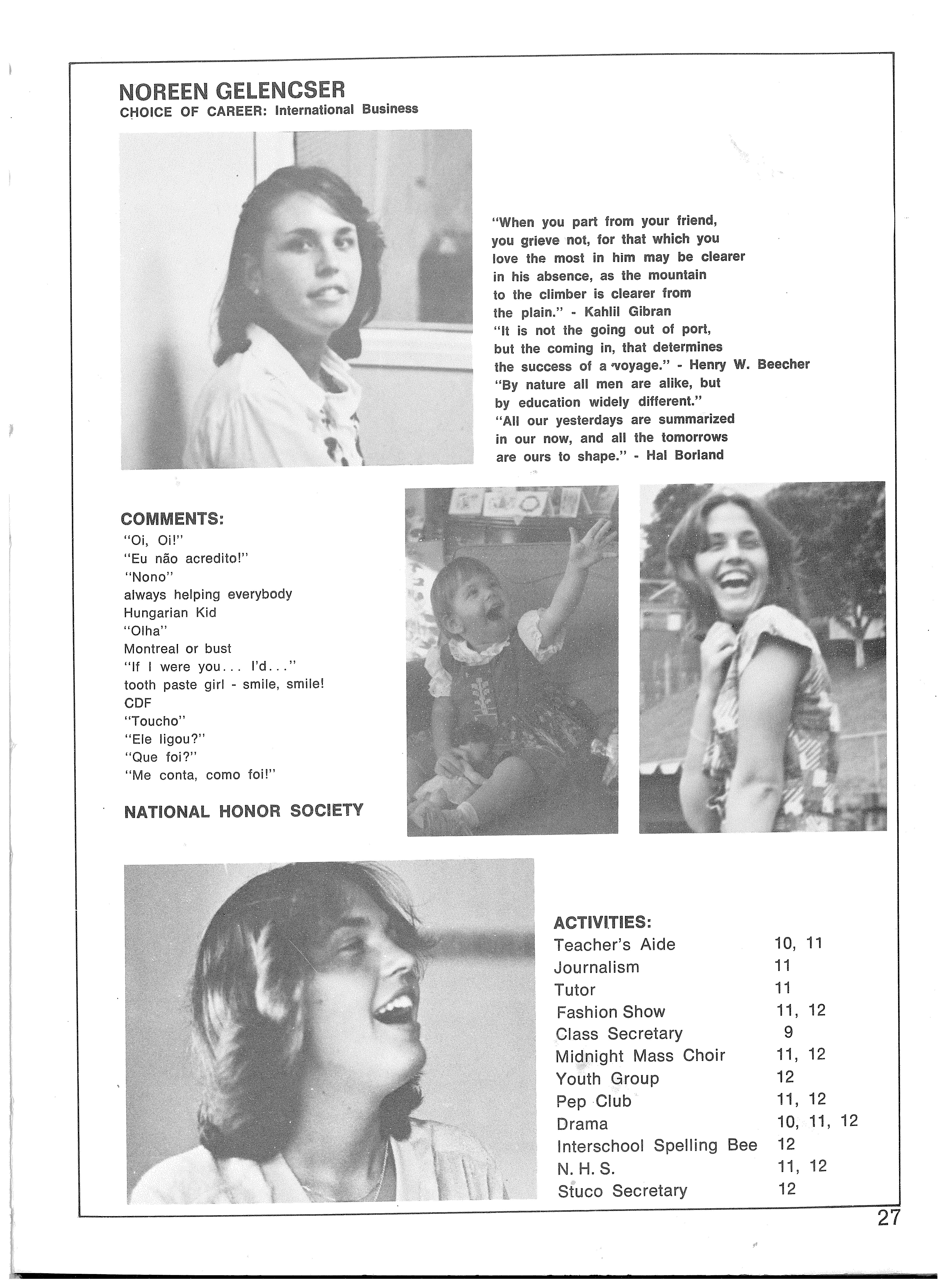 NOREEN GELENCSER
CHOICE OF CAREER: International Business

"When you part from your friend, you grieve not, for that which you love the most in him may be clearer in his absence, as the mountain to the climber is clearer from the plain." - Kahlil Gibran
"It is not the going out of port, but the coming in, that determines the success of a voyage." - Henry W. Beecher
"By nature all men are alike, but by education widely different."
"All our yesterdays are summarized in our now, and all the tomorrows are ours to shape." - Hal Borland

COMMENTS:
"Oi, Oi!"
"Eu não acredito!"
"Nono"
always helping everybody
Hungarian Kid
"Olha"
Montreal or bust
"If I were you... I'd..."
tooth paste girl - smile, smile!
CDF
"Toucho"
"Ele ligou?"
"Que foi?"
"Me conta, como foi!"

NATIONAL HONOR SOCIETY

ACTIVITIES:

| | |
|---|---|
| Teacher's Aide | 10, 11 |
| Journalism | 11 |
| Tutor | 11 |
| Fashion Show | 11, 12 |
| Class Secretary | 9 |
| Midnight Mass Choir | 11, 12 |
| Youth Group | 12 |
| Pep Club | 11, 12 |
| Drama | 10, 11, 12 |
| Interschool Spelling Bee | 12 |
| N. H. S. | 11, 12 |
| Stuco Secretary | 12 |

27